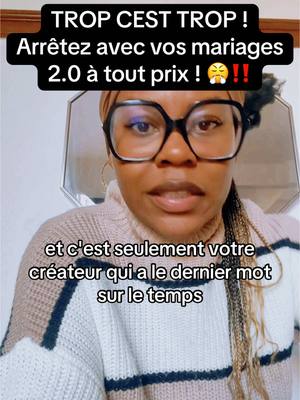 TROP CEST TROP ! Arrêtez avec vos mariages 2.0 à tout prix ! 😤‼️

et c'est seulement votre créateur qui a le dernier mot sur le temps